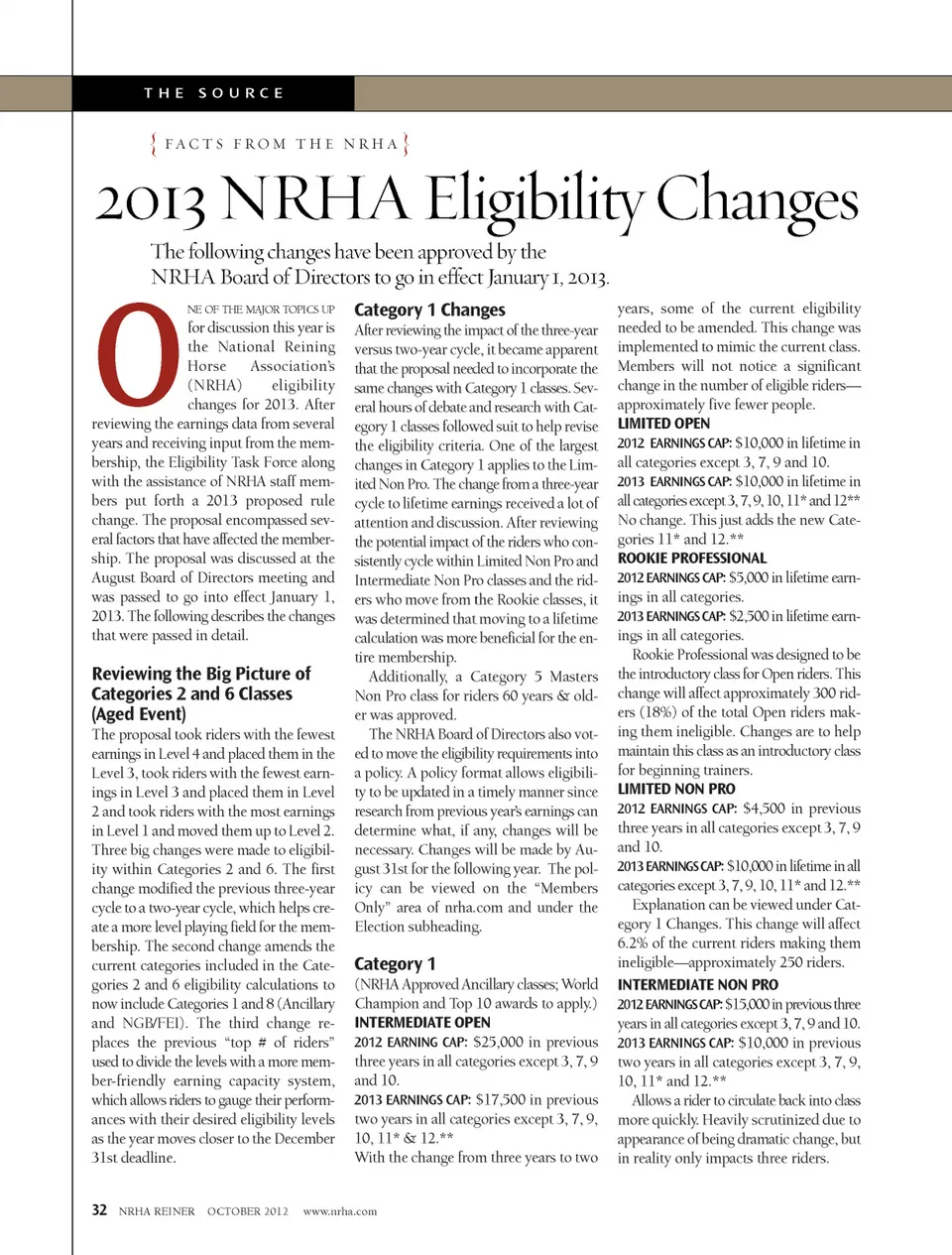 THE SOURCE

{ FACTS FROM THE NRHA }

2013 NRHA Eligibility Changes

The following changes have been approved by the NRHA Board of Directors to go in effect January 1, 2013.

ONE OF THE MAJOR TOPICS UP for discussion this year is the National Reining Horse Association's (NRHA) eligibility changes for 2013. After reviewing the earnings data from several years and receiving input from the membership, the Eligibility Task Force along with the assistance of NRHA staff members put forth a 2013 proposed rule change. The proposal encompassed several factors that have affected the membership. The proposal was discussed at the August Board of Directors meeting and was passed to go into effect January 1, 2013. The following describes the changes that were passed in detail.

Reviewing the Big Picture of Categories 2 and 6 Classes (Aged Event)

The proposal took riders with the fewest earnings in Level 4 and placed them in the Level 3, took riders with the fewest earnings in Level 3 and placed them in Level 2 and took riders with the most earnings in Level 1 and moved them up to Level 2. Three big changes were made to eligibility within Categories 2 and 6. The first change modified the previous three-year cycle to a two-year cycle, which helps create a more level playing field for the membership. The second change amends the current categories included in the Categories 2 and 6 eligibility calculations to now include Categories 1 and 8 (Ancillary and NGB/FEI). The third change replaces the previous "top # of riders" used to divide the levels with a more member-friendly earning capacity system, which allows riders to gauge their performances with their desired eligibility levels as the year moves closer to the December 31st deadline.

Category 1 Changes

After reviewing the impact of the three-year versus two-year cycle, it became apparent that the proposal needed to incorporate the same changes with Category 1 classes. Several hours of debate and research with Category 1 classes followed suit to help revise the eligibility criteria. One of the largest changes in Category 1 applies to the Limited Non Pro. The change from a three-year cycle to lifetime earnings received a lot of attention and discussion. After reviewing the potential impact of the riders who consistently cycle within Limited Non Pro and Intermediate Non Pro classes and the riders who move from the Rookie classes, it was determined that moving to a lifetime calculation was more beneficial for the entire membership.

Additionally, a Category 5 Masters Non Pro class for riders 60 years & older was approved.

The NRHA Board of Directors also voted to move the eligibility requirements into a policy. A policy format allows eligibility to be updated in a timely manner since research from previous year's earnings can determine what, if any, changes will be necessary. Changes will be made by August 31st for the following year. The policy can be viewed on the "Members Only" area of nrha.com and under the Election subheading.

Category 1

(NRHA Approved Ancillary classes; World Champion and Top 10 awards to apply.)

INTERMEDIATE OPEN

2012 EARNING CAP: $25,000 in previous three years in all categories except 3, 7, 9 and 10.

2013 EARNINGS CAP: $17,500 in previous two years in all categories except 3, 7, 9, 10, 11* & 12.**

With the change from three years to two years, some of the current eligibility needed to be amended. This change was implemented to mimic the current class. Members will not notice a significant change in the number of eligible riders—approximately five fewer people.

LIMITED OPEN

2012 EARNINGS CAP: $10,000 in lifetime in all categories except 3, 7, 9 and 10.

2013 EARNINGS CAP: $10,000 in lifetime in all categories except 3, 7, 9, 10, 11* and 12**

No change. This just adds the new Categories 11* and 12.**

ROOKIE PROFESSIONAL

2012 EARNINGS CAP: $5,000 in lifetime earnings in all categories.

2013 EARNINGS CAP: $2,500 in lifetime earnings in all categories.

Rookie Professional was designed to be the introductory class for Open riders. This change will affect approximately 300 riders (18%) of the total Open riders making them ineligible. Changes are to help maintain this class as an introductory class for beginning trainers.

LIMITED NON PRO

2012 EARNINGS CAP: $4,500 in previous three years in all categories except 3, 7, 9 and 10.

2013 EARNINGS CAP: $10,000 in lifetime in all categories except 3, 7, 9, 10, 11* and 12.**

Explanation can be viewed under Category 1 Changes. This change will affect 6.2% of the current riders making them ineligible—approximately 250 riders.

INTERMEDIATE NON PRO

2012 EARNINGS CAP: $15,000 in previous three years in all categories except 3, 7, 9 and 10.

2013 EARNINGS CAP: $10,000 in previous two years in all categories except 3, 7, 9, 10, 11* and 12.**

Allows a rider to circulate back into class more quickly. Heavily scrutinized due to appearance of being dramatic change, but in reality only impacts three riders.

32 NRHA REINER OCTOBER 2012 www.nrha.com